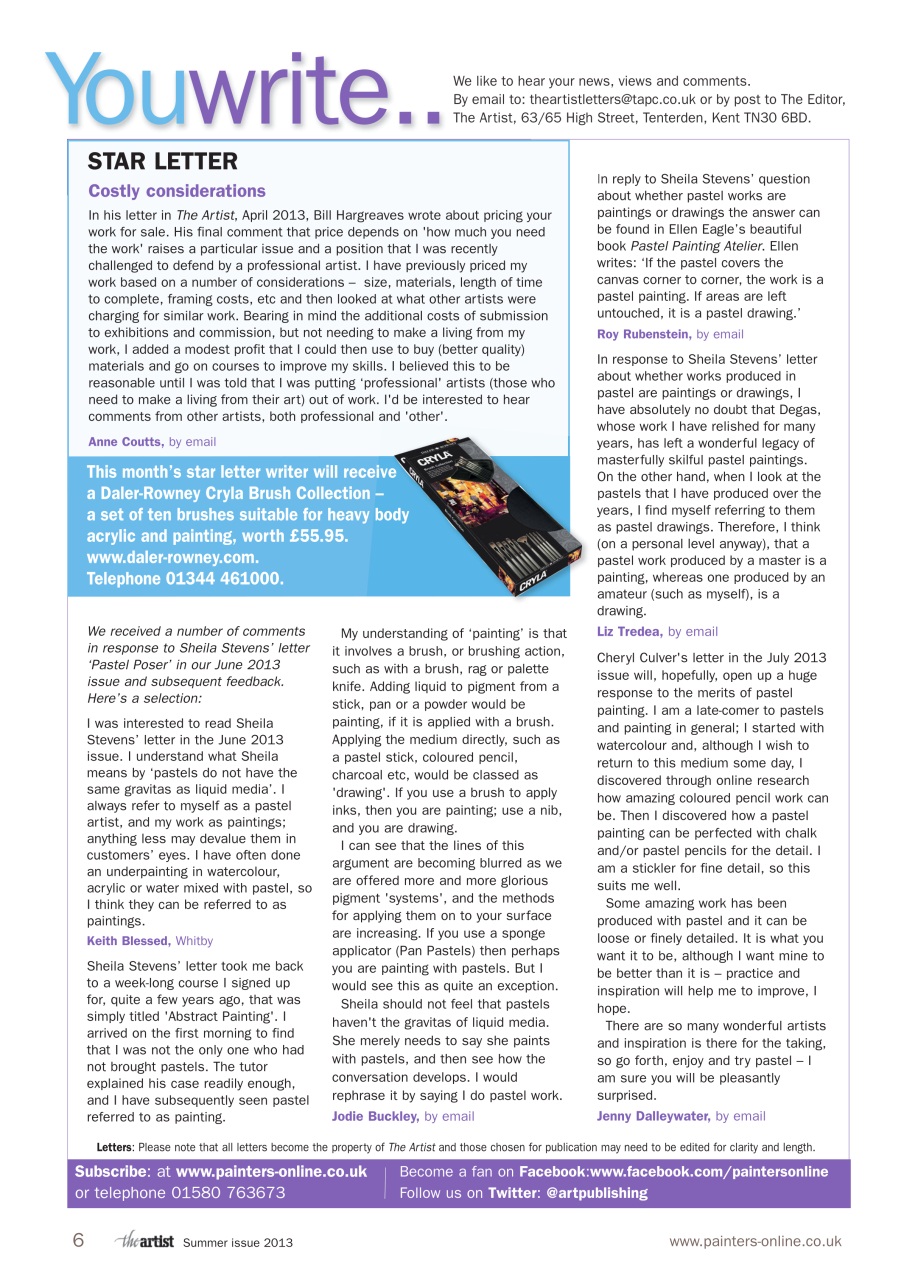 Youwrite..

We like to hear your news, views and comments. By email to: theartistletters@tapc.co.uk or by post to The Editor, The Artist, 63/65 High Street, Tenterden, Kent TN30 6BD.

STAR LETTER

Costly considerations

In his letter in The Artist, April 2013, Bill Hargreaves wrote about pricing your work for sale. His final comment that price depends on 'how much you need the work' raises a particular issue and a position that I was recently challenged to defend by a professional artist. I have previously priced my work based on a number of considerations – size, materials, length of time to complete, framing costs, etc and then looked at what other artists were charging for similar work. Bearing in mind the additional costs of submission to exhibitions and commission, but not needing to make a living from my work, I added a modest profit that I could then use to buy (better quality) materials and go on courses to improve my skills. I believed this to be reasonable until I was told that I was putting 'professional' artists (those who need to make a living from their art) out of work. I'd be interested to hear comments from other artists, both professional and 'other'.

Anne Coutts, by email

This month's star letter writer will receive a Daler-Rowney Cryla Brush Collection – a set of ten brushes suitable for heavy body acrylic and painting, worth £55.95. www.daler-rowney.com. Telephone 01344 461000.

CRYLA

CRYLA

We received a number of comments in response to Sheila Stevens' letter 'Pastel Poser' in our June 2013 issue and subsequent feedback. Here's a selection:

I was interested to read Sheila Stevens' letter in the June 2013 issue. I understand what Sheila means by 'pastels do not have the same gravitas as liquid media'. I always refer to myself as a pastel artist, and my work as paintings; anything less may devalue them in customers' eyes. I have often done an underpainting in watercolour, acrylic or water mixed with pastel, so I think they can be referred to as paintings.

Keith Blessed, Whitby

Sheila Stevens' letter took me back to a week-long course I signed up for, quite a few years ago, that was simply titled 'Abstract Painting'. I arrived on the first morning to find that I was not the only one who had not brought pastels. The tutor explained his case readily enough, and I have subsequently seen pastel referred to as painting.

My understanding of 'painting' is that it involves a brush, or brushing action, such as with a brush, rag or palette knife. Adding liquid to pigment from a stick, pan or a powder would be painting, if it is applied with a brush. Applying the medium directly, such as a pastel stick, coloured pencil, charcoal etc, would be classed as 'drawing'. If you use a brush to apply inks, then you are painting; use a nib, and you are drawing.

I can see that the lines of this argument are becoming blurred as we are offered more and more glorious pigment 'systems', and the methods for applying them on to your surface are increasing. If you use a sponge applicator (Pan Pastels) then perhaps you are painting with pastels. But I would see this as quite an exception.

Sheila should not feel that pastels haven't the gravitas of liquid media. She merely needs to say she paints with pastels, and then see how the conversation develops. I would rephrase it by saying I do pastel work.

Jodie Buckley, by email

In reply to Sheila Stevens' question about whether pastel works are paintings or drawings the answer can be found in Ellen Eagle's beautiful book Pastel Painting Atelier. Ellen writes: 'If the pastel covers the canvas corner to corner, the work is a pastel painting. If areas are left untouched, it is a pastel drawing.'

Roy Rubenstein, by email

In response to Sheila Stevens' letter about whether works produced in pastel are paintings or drawings, I have absolutely no doubt that Degas, whose work I have relished for many years, has left a wonderful legacy of masterfully skilful pastel paintings. On the other hand, when I look at the pastels that I have produced over the years, I find myself referring to them as pastel drawings. Therefore, I think (on a personal level anyway), that a pastel work produced by a master is a painting, whereas one produced by an amateur (such as myself), is a drawing.

Liz Tredea, by email

Cheryl Culver's letter in the July 2013 issue will, hopefully, open up a huge response to the merits of pastel painting. I am a late-comer to pastels and painting in general; I started with watercolour and, although I wish to return to this medium some day, I discovered through online research how amazing coloured pencil work can be. Then I discovered how a pastel painting can be perfected with chalk and/or pastel pencils for the detail. I am a stickler for fine detail, so this suits me well.

Some amazing work has been produced with pastel and it can be loose or finely detailed. It is what you want it to be, although I want mine to be better than it is – practice and inspiration will help me to improve, I hope.

There are so many wonderful artists and inspiration is there for the taking, so go forth, enjoy and try pastel – I am sure you will be pleasantly surprised.

Jenny Dalleywater, by email

Letters: Please note that all letters become the property of The Artist and those chosen for publication may need to be edited for clarity and length.

Subscribe: at www.painters-online.co.uk or telephone 01580 763673

Become a fan on Facebook:www.facebook.com/paintersonline
Follow us on Twitter: @artpublishing

6 the artist Summer issue 2013 www.painters-online.co.uk